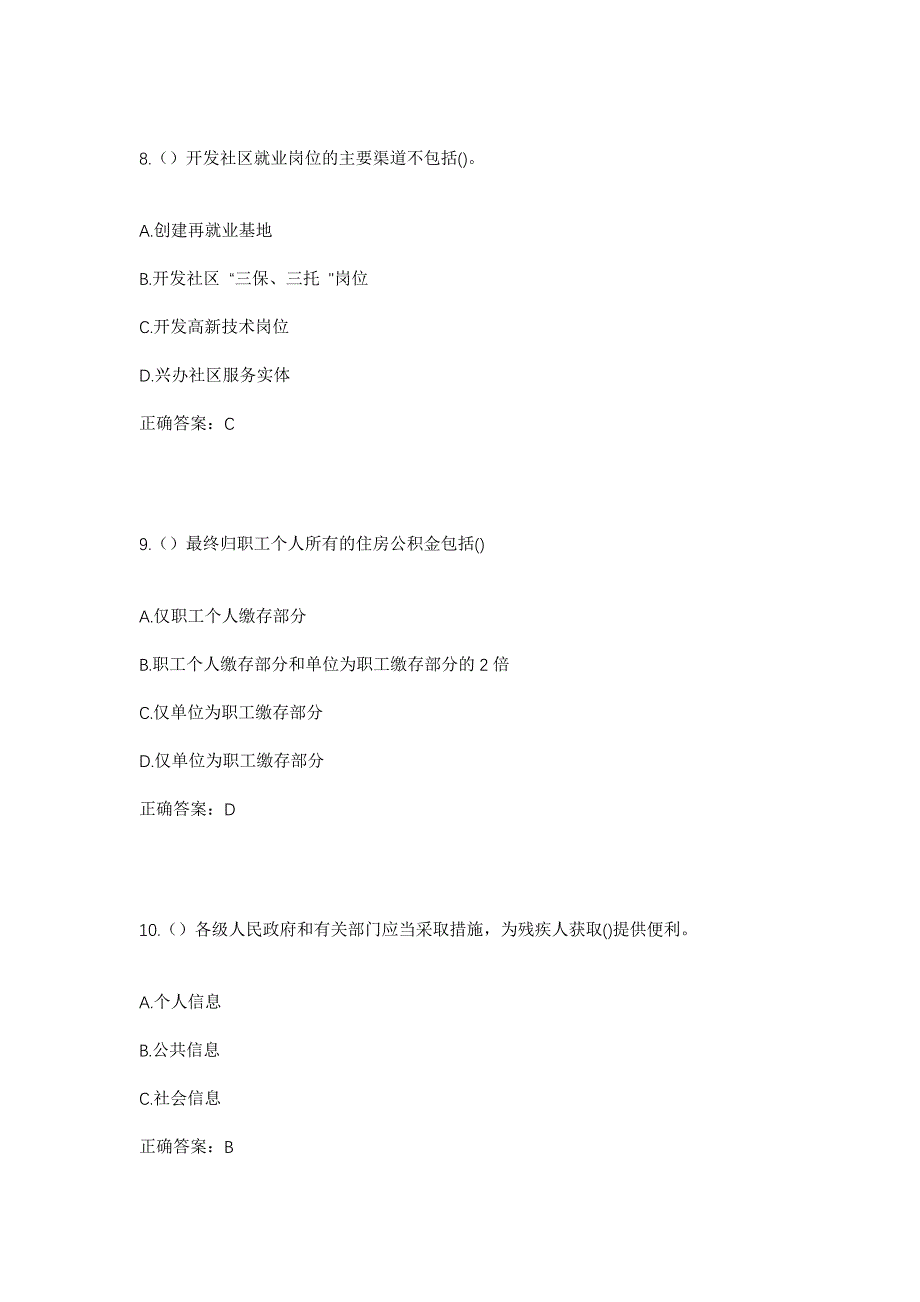 8.（）开发社区就业岗位的主要渠道不包括()。

A.创建再就业基地

B.开发社区“三保、三托”岗位

C.开发高新技术岗位

D.兴办社区服务实体

正确答案：C

9.（）最终归职工个人所有的住房公积金包括()

A.仅职工个人缴存部分

B.职工个人缴存部分和单位为职工缴存部分的 2 倍

C.仅单位为职工缴存部分

D.仅单位为职工缴存部分

正确答案：D

10.（）各级人民政府和有关部门应当采取措施，为残疾人获取()提供便利。

A.个人信息

B.公共信息

C.社会信息

正确答案：B